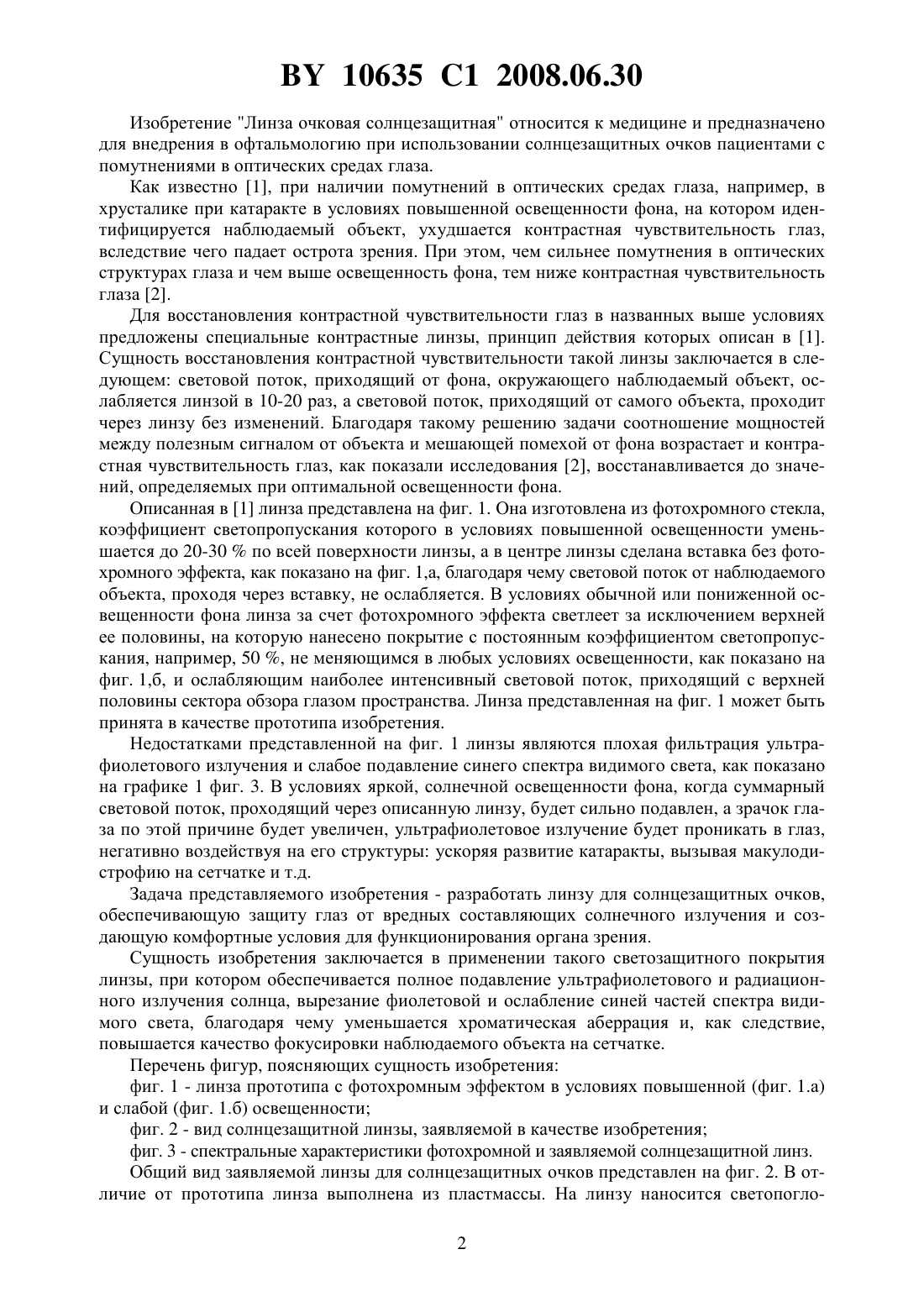 BY 10635 C1 2008.06.30

Изобретение "Линза очковая солнцезащитная" относится к медицине и предназначено для внедрения в офтальмологию при использовании солнцезащитных очков пациентами с помутнениями в оптических средах глаза.

Как известно [1], при наличии помутнений в оптических средах глаза, например, в хрусталике при катаракте в условиях повышенной освещенности фона, на котором идентифицируется наблюдаемый объект, ухудшается контрастная чувствительность глаз, вследствие чего падает острота зрения. При этом, чем сильнее помутнения в оптических структурах глаза и чем выше освещенность фона, тем ниже контрастная чувствительность глаза [2].

Для восстановления контрастной чувствительности глаз в названных выше условиях предложены специальные контрастные линзы, принцип действия которых описан в [1]. Сущность восстановления контрастной чувствительности такой линзы заключается в следующем: световой поток, приходящий от фона, окружающего наблюдаемый объект, ослабляется линзой в 10-20 раз, а световой поток, приходящий от самого объекта, проходит через линзу без изменений. Благодаря такому решению задачи соотношение мощностей между полезным сигналом от объекта и мешающей помехой от фона возрастает и контрастная чувствительность глаз, как показали исследования [2], восстанавливается до значений, определяемых при оптимальной освещенности фона.

Описанная в [1] линза представлена на фиг. 1. Она изготовлена из фотохромного стекла, коэффициент светопропускания которого в условиях повышенной освещенности уменьшается до 20-30 % по всей поверхности линзы, а в центре линзы сделана вставка без фотохромного эффекта, как показано на фиг. 1,а, благодаря чему световой поток от наблюдаемого объекта, проходя через вставку, не ослабляется. В условиях обычной или пониженной освещенности фона линза за счет фотохромного эффекта светлеет за исключением верхней ее половины, на которую нанесено покрытие с постоянным коэффициентом светопропускания, например, 50 %, не меняющимся в любых условиях освещенности, как показано на фиг. 1,б, и ослабляющим наиболее интенсивный световой поток, приходящий с верхней половины сектора обзора глазом пространства. Линза представленная на фиг. 1 может быть принята в качестве прототипа изобретения.

Недостатками представленной на фиг. 1 линзы являются плохая фильтрация ультрафиолетового излучения и слабое подавление синего спектра видимого света, как показано на графике 1 фиг. 3. В условиях яркой, солнечной освещенности фона, когда суммарный световой поток, проходящий через описанную линзу, будет сильно подавлен, а зрачок глаза по этой причине будет увеличен, ультрафиолетовое излучение будет проникать в глаз, негативно воздействуя на его структуры: ускоряя развитие катаракты, вызывая макулодистрофию на сетчатке и т.д.

Задача представляемого изобретения - разработать линзу для солнцезащитных очков, обеспечивающую защиту глаз от вредных составляющих солнечного излучения и создающую комфортные условия для функционирования органа зрения.

Сущность изобретения заключается в применении такого светозащитного покрытия линзы, при котором обеспечивается полное подавление ультрафиолетового и радиационного излучения солнца, вырезание фиолетовой и ослабление синей частей спектра видимого света, благодаря чему уменьшается хроматическая аберрация и, как следствие, повышается качество фокусировки наблюдаемого объекта на сетчатке.

Перечень фигур, поясняющих сущность изобретения:

фиг. 1 - линза прототипа с фотохромным эффектом в условиях повышенной (фиг. 1.а) и слабой (фиг. 1.б) освещенности;

фиг. 2 - вид солнцезащитной линзы, заявляемой в качестве изобретения;

фиг. 3 - спектральные характеристики фотохромной и заявляемой солнцезащитной линз.

Общий вид заявляемой линзы для солнцезащитных очков представлен на фиг. 2. В отличие от прототипа линза выполнена из пластмассы. На линзу наносится светопогло-

2